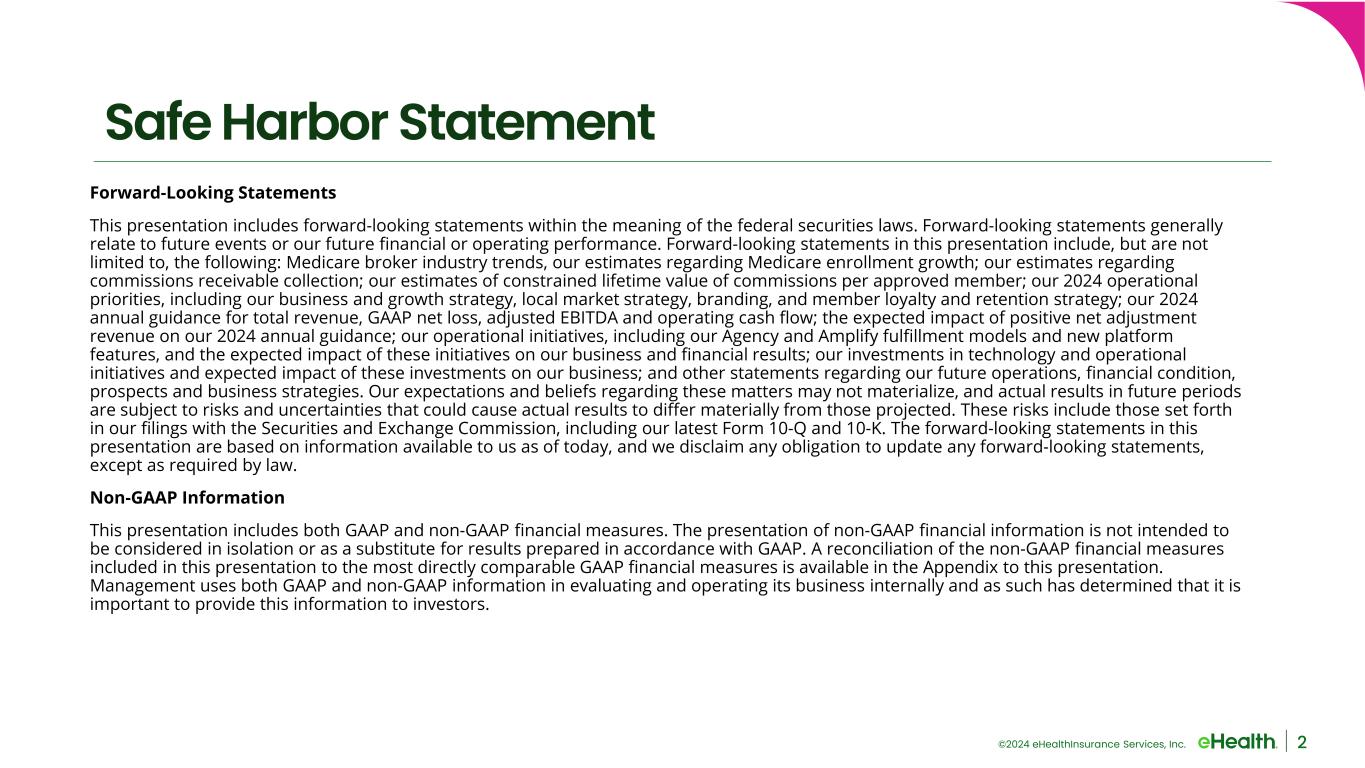 Safe Harbor Statement

Forward-Looking Statements

This presentation includes forward-looking statements within the meaning of the federal securities laws. Forward-looking statements generally relate to future events or our future financial or operating performance. Forward-looking statements in this presentation include, but are not limited to, the following: Medicare broker industry trends, our estimates regarding Medicare enrollment growth; our estimates regarding commissions receivable collection; our estimates of constrained lifetime value of commissions per approved member; our 2024 operational priorities, including our business and growth strategy, local market strategy, branding, and member loyalty and retention strategy; our 2024 annual guidance for total revenue, GAAP net loss, adjusted EBITDA and operating cash flow; the expected impact of positive net adjustment revenue on our 2024 annual guidance; our operational initiatives, including our Agency and Amplify fulfillment models and new platform features, and the expected impact of these initiatives on our business and financial results; our investments in technology and operational initiatives and expected impact of these investments on our business; and other statements regarding our future operations, financial condition, prospects and business strategies. Our expectations and beliefs regarding these matters may not materialize, and actual results in future periods are subject to risks and uncertainties that could cause actual results to differ materially from those projected. These risks include those set forth in our filings with the Securities and Exchange Commission, including our latest Form 10-Q and 10-K. The forward-looking statements in this presentation are based on information available to us as of today, and we disclaim any obligation to update any forward-looking statements, except as required by law.

Non-GAAP Information

This presentation includes both GAAP and non-GAAP financial measures. The presentation of non-GAAP financial information is not intended to be considered in isolation or as a substitute for results prepared in accordance with GAAP. A reconciliation of the non-GAAP financial measures included in this presentation to the most directly comparable GAAP financial measures is available in the Appendix to this presentation. Management uses both GAAP and non-GAAP information in evaluating and operating its business internally and as such has determined that it is important to provide this information to investors.

©2024 eHealthInsurance Services, Inc. eHealth 2